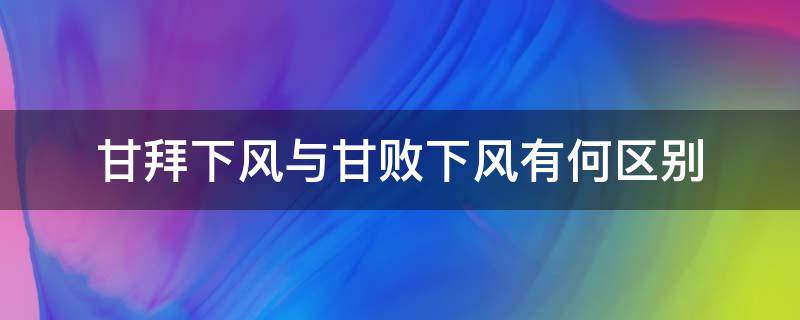 甘拜下风与甘败下风有何区别